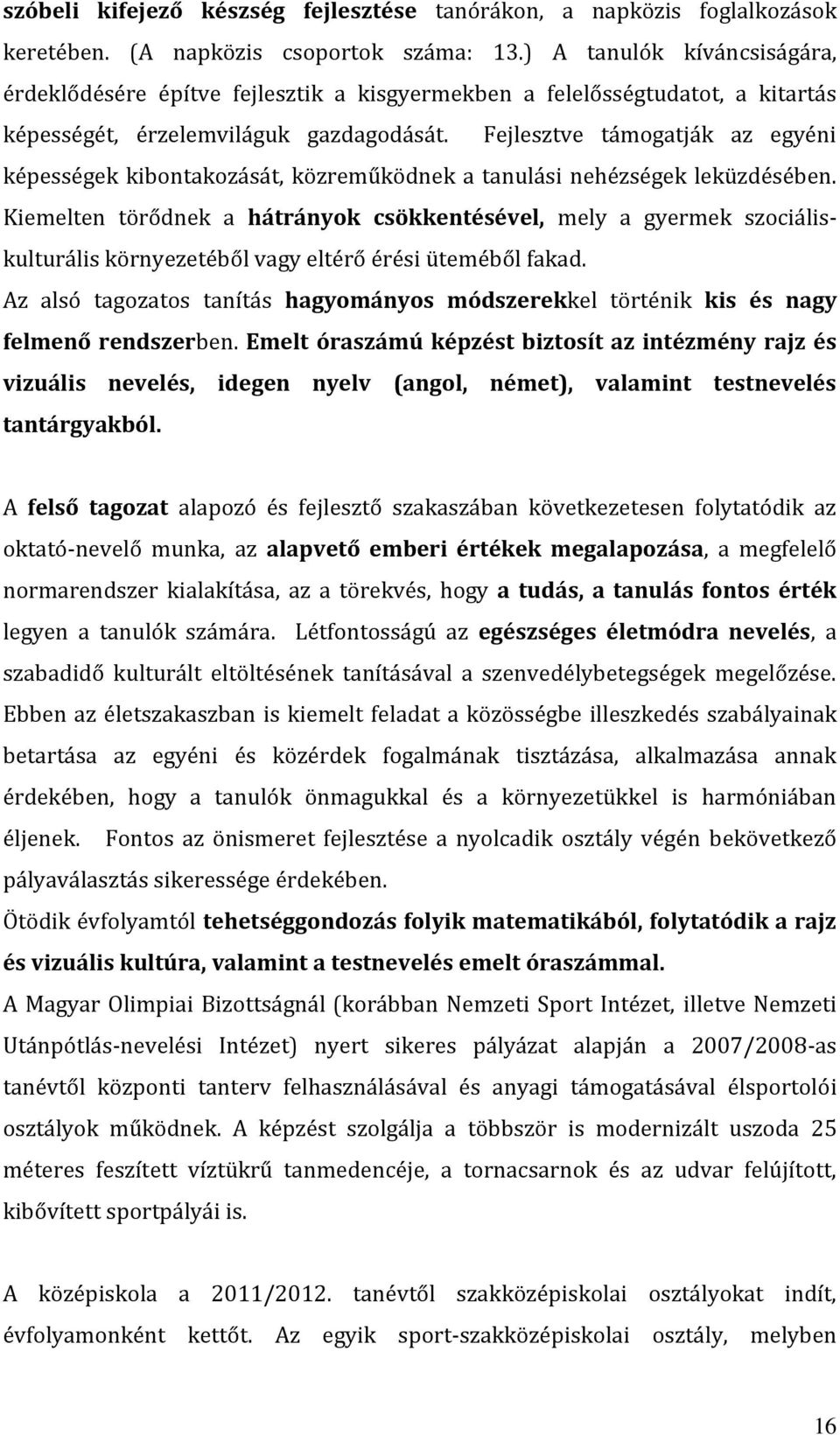 szóbeli kifejező készség fejlesztése tanórákon, a napközis foglalkozások keretében. (A napközis csoportok száma: 13.) A tanulók kíváncsiságára, érdeklődésére építve fejlesztik a kisgyermekben a felelősségtudatot, a kitartás képességét, érzelemviláguk gazdagodását. Fejlesztve támogatják az egyéni képességek kibontakozását, közreműködnek a tanulási nehézségek leküzdésében. Kiemelten törődnek a hátrányok csökkentésével, mely a gyermek szociális-kulturális környezetéből vagy eltérő érési üteméből fakad.
Az alsó tagozatos tanítás hagyományos módszerekkel történik kis és nagy felmenő rendszerben. Emelt óraszámú képzést biztosít az intézmény rajz és vizuális nevelés, idegen nyelv (angol, német), valamint testnevelés tantárgyakból.

A felső tagozat alapozó és fejlesztő szakaszában következetesen folytatódik az oktató-nevelő munka, az alapvető emberi értékek megalapozása, a megfelelő normarendszer kialakítása, az a törekvés, hogy a tudás, a tanulás fontos érték legyen a tanulók számára. Létfontosságú az egészséges életmódra nevelés, a szabadidő kulturált eltöltésének tanításával a szenvedélybetegségek megelőzése. Ebben az életszakaszban is kiemelt feladat a közösségbe illeszkedés szabályainak betartása az egyéni és közérdek fogalmának tisztázása, alkalmazása annak érdekében, hogy a tanulók önmagukkal és a környezetükkel is harmóniában éljenek. Fontos az önismeret fejlesztése a nyolcadik osztály végén bekövetkező pályaválasztás sikeressége érdekében.
Ötödik évfolyamtól tehetséggondozás folyik matematikából, folytatódik a rajz és vizuális kultúra, valamint a testnevelés emelt óraszámmal.
A Magyar Olimpiai Bizottságnál (korábban Nemzeti Sport Intézet, illetve Nemzeti Utánpótlás-nevelési Intézet) nyert sikeres pályázat alapján a 2007/2008-as tanévtől központi tanterv felhasználásával és anyagi támogatásával élsportolói osztályok működnek. A képzést szolgálja a többször is modernizált uszoda 25 méteres feszített víztükrű tanmedencéje, a tornacsarnok és az udvar felújított, kibővített sportpályái is.

A középiskola a 2011/2012. tanévtől szakközépiskolai osztályokat indít, évfolyamonként kettőt. Az egyik sport-szakközépiskolai osztály, melyben

16